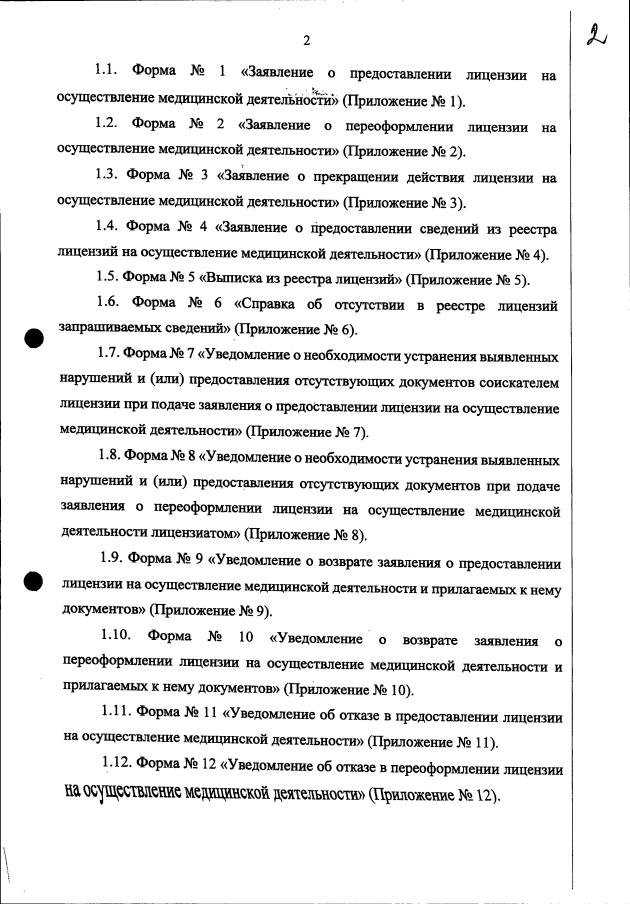 2

2

1.1. Форма № 1 «Заявление о предоставлении лицензии на осуществление медицинской деятельности» (Приложение № 1).

1.2. Форма № 2 «Заявление о переоформлении лицензии на осуществление медицинской деятельности» (Приложение № 2).

1.3. Форма № 3 «Заявление о прекращении действия лицензии на осуществление медицинской деятельности» (Приложение № 3).

1.4. Форма № 4 «Заявление о предоставлении сведений из реестра лицензий на осуществление медицинской деятельности» (Приложение № 4).

1.5. Форма № 5 «Выписка из реестра лицензий» (Приложение № 5).

1.6. Форма № 6 «Справка об отсутствии в реестре лицензий запрашиваемых сведений» (Приложение № 6).

1.7. Форма № 7 «Уведомление о необходимости устранения выявленных нарушений и (или) предоставления отсутствующих документов соискателем лицензии при подаче заявления о предоставлении лицензии на осуществление медицинской деятельности» (Приложение № 7).

1.8. Форма № 8 «Уведомление о необходимости устранения выявленных нарушений и (или) предоставления отсутствующих документов при подаче заявления о переоформлении лицензии на осуществление медицинской деятельности лицензиатом» (Приложение № 8).

1.9. Форма № 9 «Уведомление о возврате заявления о предоставлении лицензии на осуществление медицинской деятельности и прилагаемых к нему документов» (Приложение № 9).

1.10. Форма № 10 «Уведомление о возврате заявления о переоформлении лицензии на осуществление медицинской деятельности и прилагаемых к нему документов» (Приложение № 10).

1.11. Форма № 11 «Уведомление об отказе в предоставлении лицензии на осуществление медицинской деятельности» (Приложение № 11).

1.12. Форма № 12 «Уведомление об отказе в переоформлении лицензии на осуществление медицинской деятельности» (Приложение № 12).